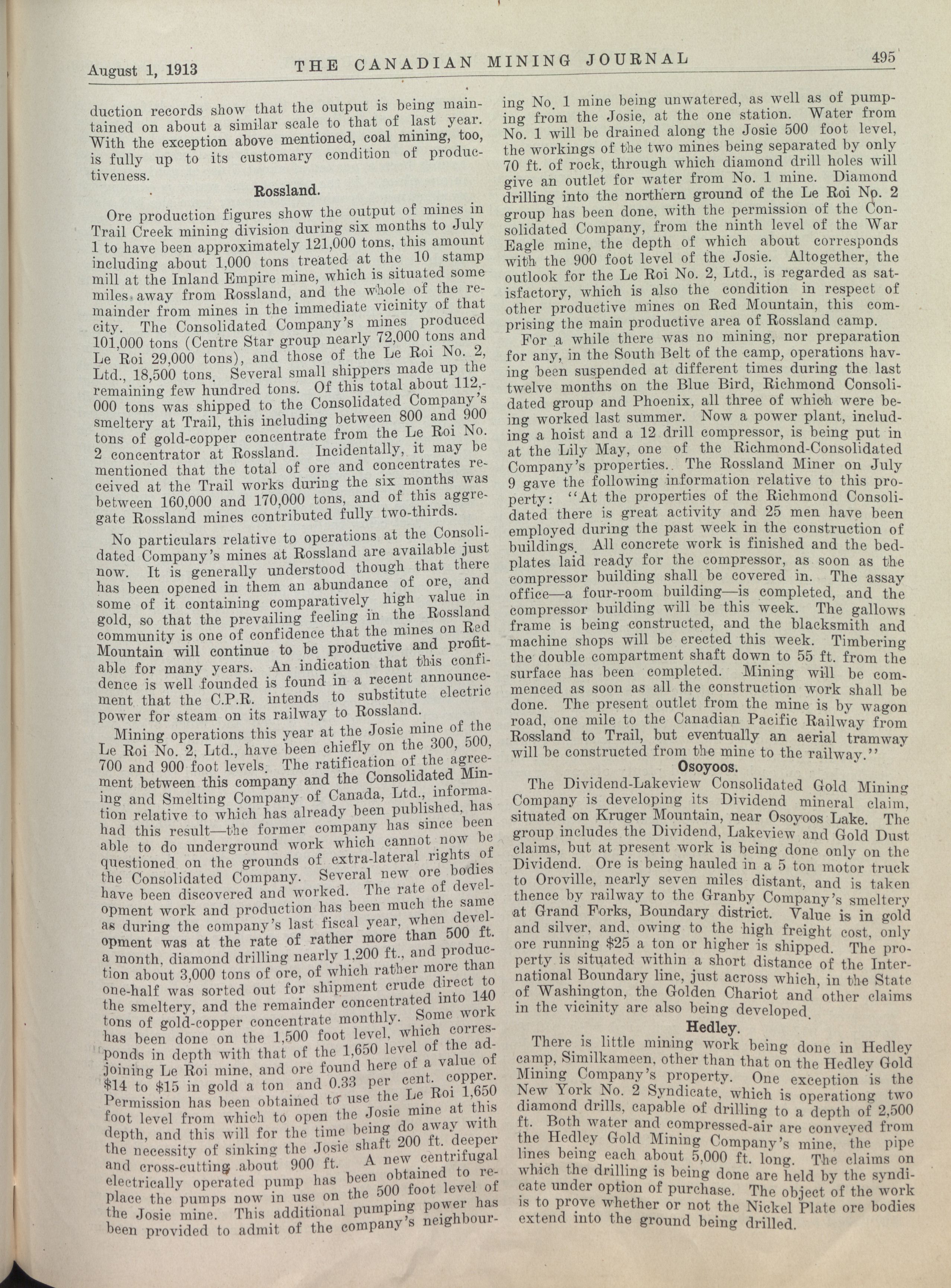 August 1, 1913 THE CANADIAN MINING JOURNAL 495

duction records show that the output is being maintained on about a similar scale to that of last year. With the exception above mentioned, coal mining, too, is fully up to its customary condition of productiveness.

Rossland.

Ore production figures show the output of mines in Trail Creek mining division during six months to July 1 to have been approximately 121,000 tons, this amount including about 1,000 tons treated at the 10 stamp mill at the Inland Empire mine, which is situated some miles away from Rossland, and the whole of the remainder from mines in the immediate vicinity of that city. The Consolidated Company's mines produced 101,000 tons (Centre Star group nearly 72,000 tons and Le Roi 29,000 tons), and those of the Le Roi No. 2, Ltd., 18,500 tons. Several small shippers made up the remaining few hundred tons. Of this total about 112,000 tons was shipped to the Consolidated Company's smeltery at Trail, this including between 800 and 900 tons of gold-copper concentrate from the Le Roi No. 2 concentrator at Rossland. Incidentally, it may be mentioned that the total of ore and concentrates received at the Trail works during the six months was between 160,000 and 170,000 tons, and of this aggregate Rossland mines contributed fully two-thirds.

No particulars relative to operations at the Consolidated Company's mines at Rossland are available just now. It is generally understood though that there has been opened in them an abundance of ore, and some of it containing comparatively high value in gold, so that the prevailing feeling in the Rossland community is one of confidence that the mines on Red Mountain will continue to be productive and profitable for many years. An indication that this confidence is well founded is found in a recent announcement that the C.P.R. intends to substitute electric power for steam on its railway to Rossland.

Mining operations this year at the Josie mine of the Le Roi No. 2, Ltd., have been chiefly on the 300, 500, 700 and 900 foot levels. The ratification of the agreement between this company and the Consolidated Mining and Smelting Company of Canada, Ltd., information relative to which has already been published, has had this result—the former company has since been able to do underground work which cannot now be questioned on the grounds of extra-lateral rights of the Consolidated Company. Several new ore bodies have been discovered and worked. The rate of development work and production has been much the same as during the company's last fiscal year, when development was at the rate of rather more than 500 ft. a month, diamond drilling nearly 1,200 ft., and production about 3,000 tons of ore, of which rather more than one-half was sorted out for shipment crude direct to the smeltery, and the remainder concentrated into 140 tons of gold-copper concentrate monthly. Some work has been done on the 1,500 foot level, which corresponds in depth with that of the 1,650 level of the adjoining Le Roi mine, and ore found here of a value of $14 to $15 in gold a ton and 0.33 per cent. copper. Permission has been obtained to use the Le Roi 1,650 foot level from which to open the Josie mine at this depth, and this will for the time being do away with the necessity of sinking the Josie shaft 200 ft. deeper and cross-cutting about 900 ft. A new centrifugal electrically operated pump has been obtained to replace the pumps now in use on the 500 foot level of the Josie mine. This additional pumping power has been provided to admit of the company's neighbouring No. 1 mine being unwatered, as well as of pumping from the Josie, at the one station. Water from No. 1 will be drained along the Josie 500 foot level, the workings of the two mines being separated by only 70 ft. of rock, through which diamond drill holes will give an outlet for water from No. 1 mine. Diamond drilling into the northern ground of the Le Roi No. 2 group has been done, with the permission of the Consolidated Company, from the ninth level of the War Eagle mine, the depth of which about corresponds with the 900 foot level of the Josie. Altogether, the outlook for the Le Roi No. 2, Ltd., is regarded as satisfactory, which is also the condition in respect of other productive mines on Red Mountain, this comprising the main productive area of Rossland camp.

For a while there was no mining, nor preparation for any, in the South Belt of the camp, operations having been suspended at different times during the last twelve months on the Blue Bird, Richmond Consolidated group and Phoenix, all three of which were being worked last summer. Now a power plant, including a hoist and a 12 drill compressor, is being put in at the Lily May, one of the Richmond-Consolidated Company's properties. The Rossland Miner on July 9 gave the following information relative to this property: "At the properties of the Richmond Consolidated there is great activity and 25 men have been employed during the past week in the construction of buildings. All concrete work is finished and the bedplates laid ready for the compressor, as soon as the compressor building shall be covered in. The assay office—a four-room building—is completed, and the compressor building will be this week. The gallows frame is being constructed, and the blacksmith and machine shops will be erected this week. Timbering the double compartment shaft down to 55 ft. from the surface has been completed. Mining will be commenced as soon as all the construction work shall be done. The present outlet from the mine is by wagon road, one mile to the Canadian Pacific Railway from Rossland to Trail, but eventually an aerial tramway will be constructed from the mine to the railway."

Osoyoos.

The Dividend-Lakeview Consolidated Gold Mining Company is developing its Dividend mineral claim, situated on Kruger Mountain, near Osoyoos Lake. The group includes the Dividend, Lakeview and Gold Dust claims, but at present work is being done only on the Dividend. Ore is being hauled in a 5 ton motor truck to Oroville, nearly seven miles distant, and is taken thence by railway to the Granby Company's smeltery at Grand Forks, Boundary district. Value is in gold and silver, and, owing to the high freight cost, only ore running $25 a ton or higher is shipped. The property is situated within a short distance of the International Boundary line, just across which, in the State of Washington, the Golden Chariot and other claims in the vicinity are also being developed.

Hedley.

There is little mining work being done in Hedley camp, Similkameen, other than that on the Hedley Gold Mining Company's property. One exception is the New York No. 2 Syndicate, which is operationg two diamond drills, capable of drilling to a depth of 2,500 ft. Both water and compressed-air are conveyed from the Hedley Gold Mining Company's mine, the pipe lines being each about 5,000 ft. long. The claims on which the drilling is being done are held by the syndicate under option of purchase. The object of the work is to prove whether or not the Nickel Plate ore bodies extend into the ground being drilled.